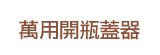 萬用開瓶蓋器